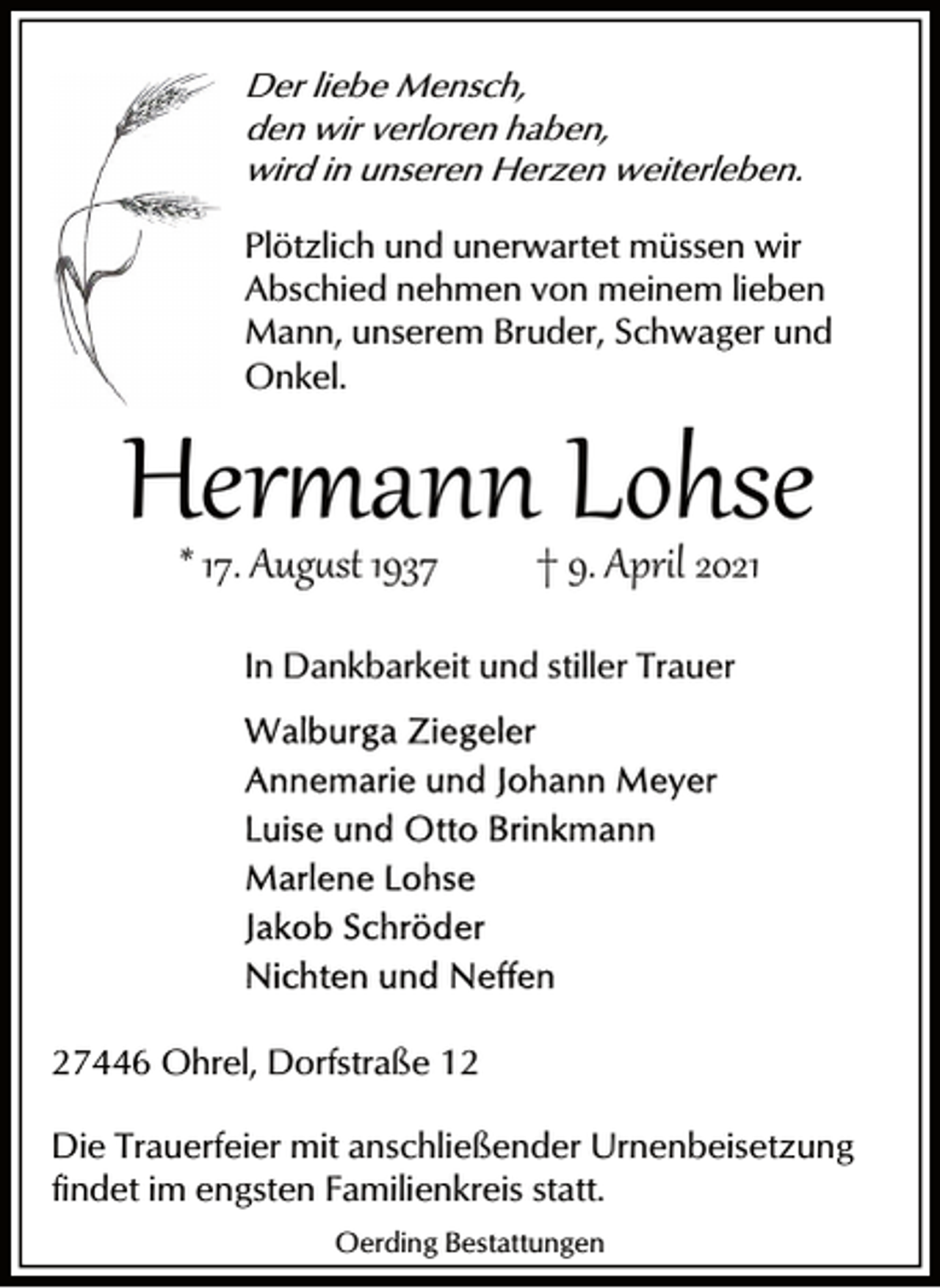 Der liebe Mensch,
den wir verloren haben,
wird in unseren Herzen weiterleben.

Plötzlich und unerwartet müssen wir Abschied nehmen von meinem lieben Mann, unserem Bruder, Schwager und Onkel.

Hermann Lohse

* 17. August 1937 † 9. April 2021

In Dankbarkeit und stiller Trauer

Walburga Ziegeler
Annemarie und Johann Meyer
Luise und Otto Brinkmann
Marlene Lohse
Jakob Schröder
Nichten und Neffen

27446 Ohrel, Dorfstraße 12

Die Trauerfeier mit anschließender Urnenbeisetzung findet im engsten Familienkreis statt.

Oerding Bestattungen